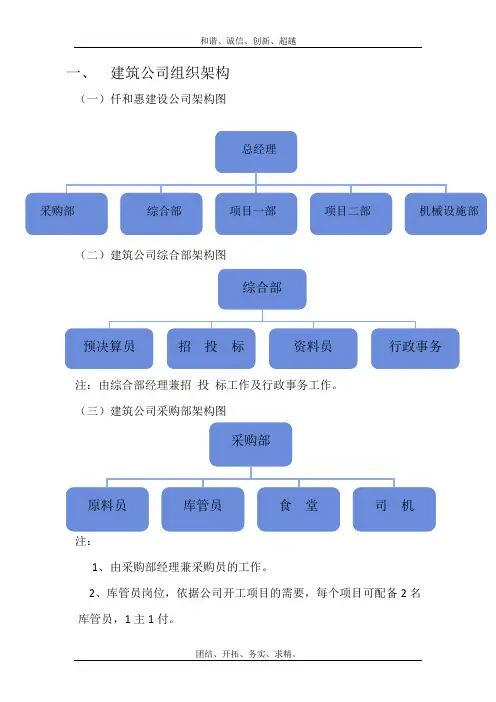 和谐、诚信、创新、超越

一、 建筑公司组织架构

（一）仟和惠建设公司架构图

总经理

采购部

综合部

项目一部

项目二部

机械设施部

（二）建筑公司综合部架构图

综合部

预决算员

招 投 标

资料员

行政事务

注：由综合部经理兼招 投 标工作及行政事务工作。

（三）建筑公司采购部架构图

采购部

原料员

库管员

食 堂

司 机

注：

1、由采购部经理兼采购员的工作。

2、库管员岗位，依据公司开工项目的需要，每个项目可配备 2 名库管员，1 主 1 付。

团结、开拓、务实、求精。